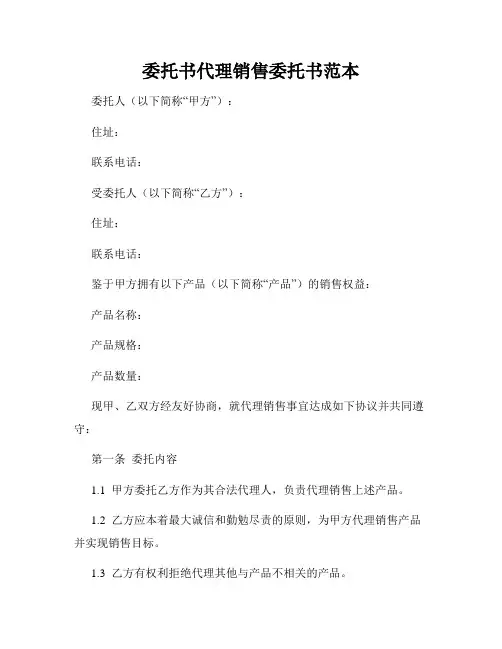 委托书代理销售委托书范本

委托人（以下简称“甲方”）：

住址：

联系电话：

受委托人（以下简称“乙方”）：

住址：

联系电话：

鉴于甲方拥有以下产品（以下简称“产品”）的销售权益：

产品名称：

产品规格：

产品数量：

现甲、乙双方经友好协商，就代理销售事宜达成如下协议并共同遵守：

第一条 委托内容

1.1 甲方委托乙方作为其合法代理人，负责代理销售上述产品。

1.2 乙方应本着最大诚信和勤勉尽责的原则，为甲方代理销售产品并实现销售目标。

1.3 乙方有权利拒绝代理其他与产品不相关的产品。